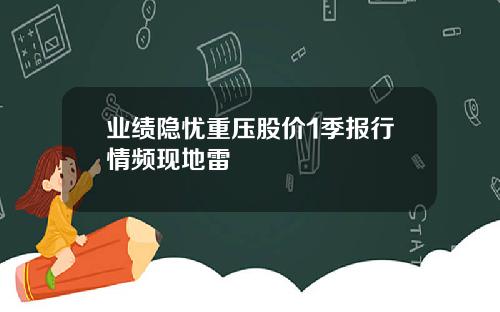 业绩隐忧重压股价1季报行情频现地雷

STAT